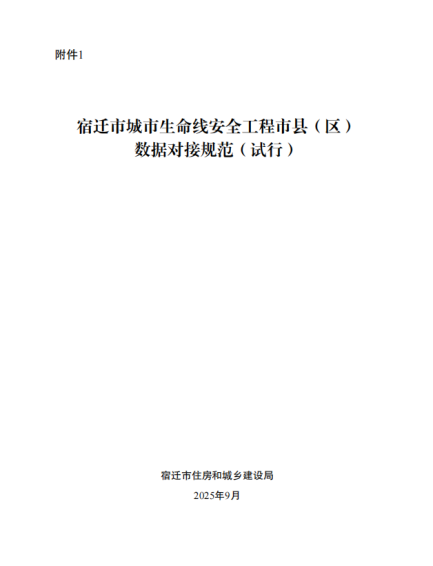 附件1

宿迁市城市生命线安全工程市县（区）
数据对接规范（试行）

宿迁市住房和城乡建设局
2025年9月